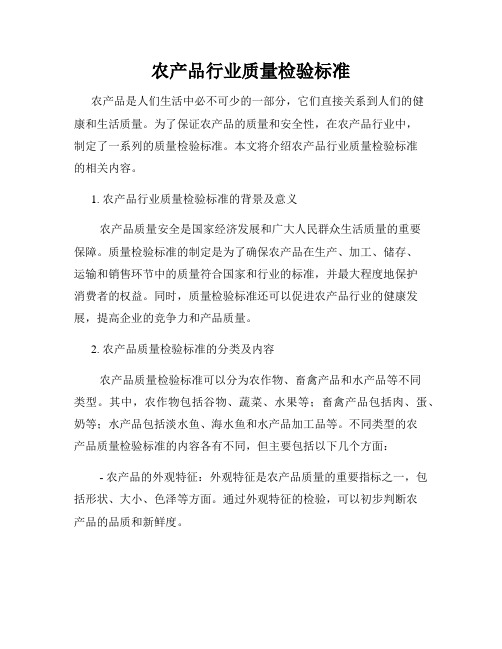 农产品行业质量检验标准

农产品是人们生活中必不可少的一部分，它们直接关系到人们的健康和生活质量。为了保证农产品的质量和安全性，在农产品行业中，制定了一系列的质量检验标准。本文将介绍农产品行业质量检验标准的相关内容。

1. 农产品行业质量检验标准的背景及意义

农产品质量安全是国家经济发展和广大人民群众生活质量的重要保障。质量检验标准的制定是为了确保农产品在生产、加工、储存、运输和销售环节中的质量符合国家和行业的标准，并最大程度地保护消费者的权益。同时，质量检验标准还可以促进农产品行业的健康发展，提高企业的竞争力和产品质量。

2. 农产品质量检验标准的分类及内容

农产品质量检验标准可以分为农作物、畜禽产品和水产品等不同类型。其中，农作物包括谷物、蔬菜、水果等；畜禽产品包括肉、蛋、奶等；水产品包括淡水鱼、海水鱼和水产品加工品等。不同类型的农产品质量检验标准的内容各有不同，但主要包括以下几个方面：

- 农产品的外观特征：外观特征是农产品质量的重要指标之一，包括形状、大小、色泽等方面。通过外观特征的检验，可以初步判断农产品的品质和新鲜度。